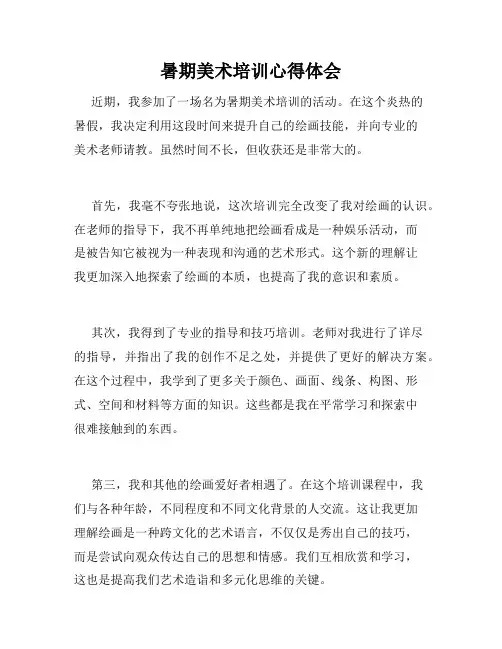 暑期美术培训心得体会

近期，我参加了一场名为暑期美术培训的活动。在这个炎热的暑假，我决定利用这段时间来提升自己的绘画技能，并向专业的美术老师请教。虽然时间不长，但收获还是非常大的。

首先，我毫不夸张地说，这次培训完全改变了我对绘画的认识。在老师的指导下，我不再单纯地把绘画看成是一种娱乐活动，而是被告知它被视为一种表现和沟通的艺术形式。这个新的理解让我更加深入地探索了绘画的本质，也提高了我的意识和素质。

其次，我得到了专业的指导和技巧培训。老师对我进行了详尽的指导，并指出了我的创作不足之处，并提供了更好的解决方案。在这个过程中，我学到了更多关于颜色、画面、线条、构图、形式、空间和材料等方面的知识。这些都是我在平常学习和探索中很难接触到的东西。

第三，我和其他的绘画爱好者相遇了。在这个培训课程中，我们与各种年龄，不同程度和不同文化背景的人交流。这让我更加理解绘画是一种跨文化的艺术语言，不仅仅是秀出自己的技巧，而是尝试向观众传达自己的思想和情感。我们互相欣赏和学习，这也是提高我们艺术造诣和多元化思维的关键。